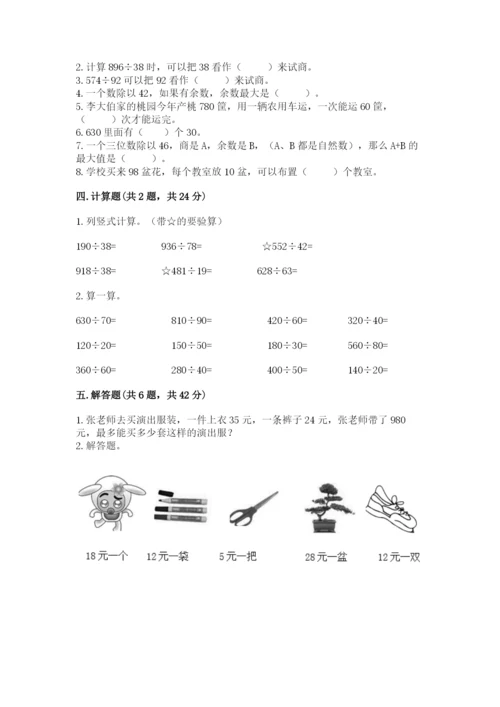 2. 计算 896÷38 时，可以把 38 看作（　　）来试商。
3. 574÷92 可以把 92 看作（　　）来试商。
4. 一个数除以 42，如果有余数，余数最大是（　　）。
5. 李大伯家的桃园今年产桃 780 筐，用一辆农用车运，一次能运 60 筐，（　　）次才能运完。
6. 630 里面有（　　）个 30。
7. 一个三位数除以 46，商是 A，余数是 B，（A、B 都是自然数），那么 A+B 的最大值是（　　）。
8. 学校买来 98 盆花，每个教室放 10 盆，可以布置（　　）个教室。

四. 计算题（共 2 题，共 24 分）

1. 列竖式计算。（带☆的要验算）

190÷38=　　936÷78=　　☆552÷42=

918÷38=　　☆481÷19=　　628÷63=

2. 算一算。

630÷70=　　810÷90=　　420÷60=　　320÷40=

120÷20=　　150÷50=　　180÷30=　　560÷80=

360÷60=　　280÷40=　　400÷50=　　140÷20=

五. 解答题（共 6 题，共 42 分）

1. 张老师去买演出服装，一件上衣 35 元，一条裤子 24 元，张老师带了 980 元，最多能买多少套这样的演出服？
2. 解答题。

18元一个　　12元一袋　　5元一把　　28元一盆　　12元一双